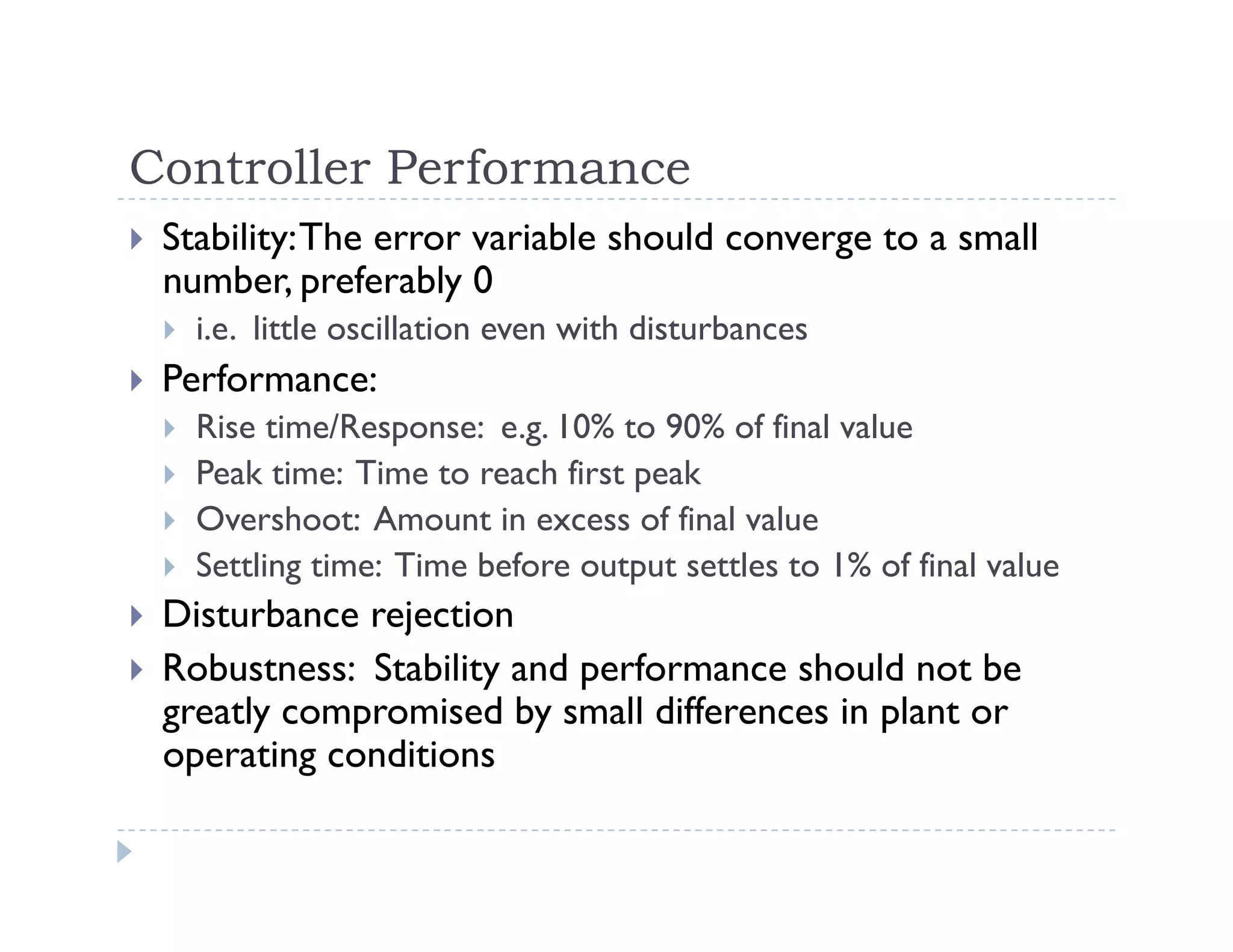 Controller Performance

Stability: The error variable should converge to a small number, preferably 0

i.e. little oscillation even with disturbances

Performance:

Rise time/Response: e.g. 10% to 90% of final value

Peak time: Time to reach first peak

Overshoot: Amount in excess of final value

Settling time: Time before output settles to 1% of final value

Disturbance rejection

Robustness: Stability and performance should not be greatly compromised by small differences in plant or operating conditions